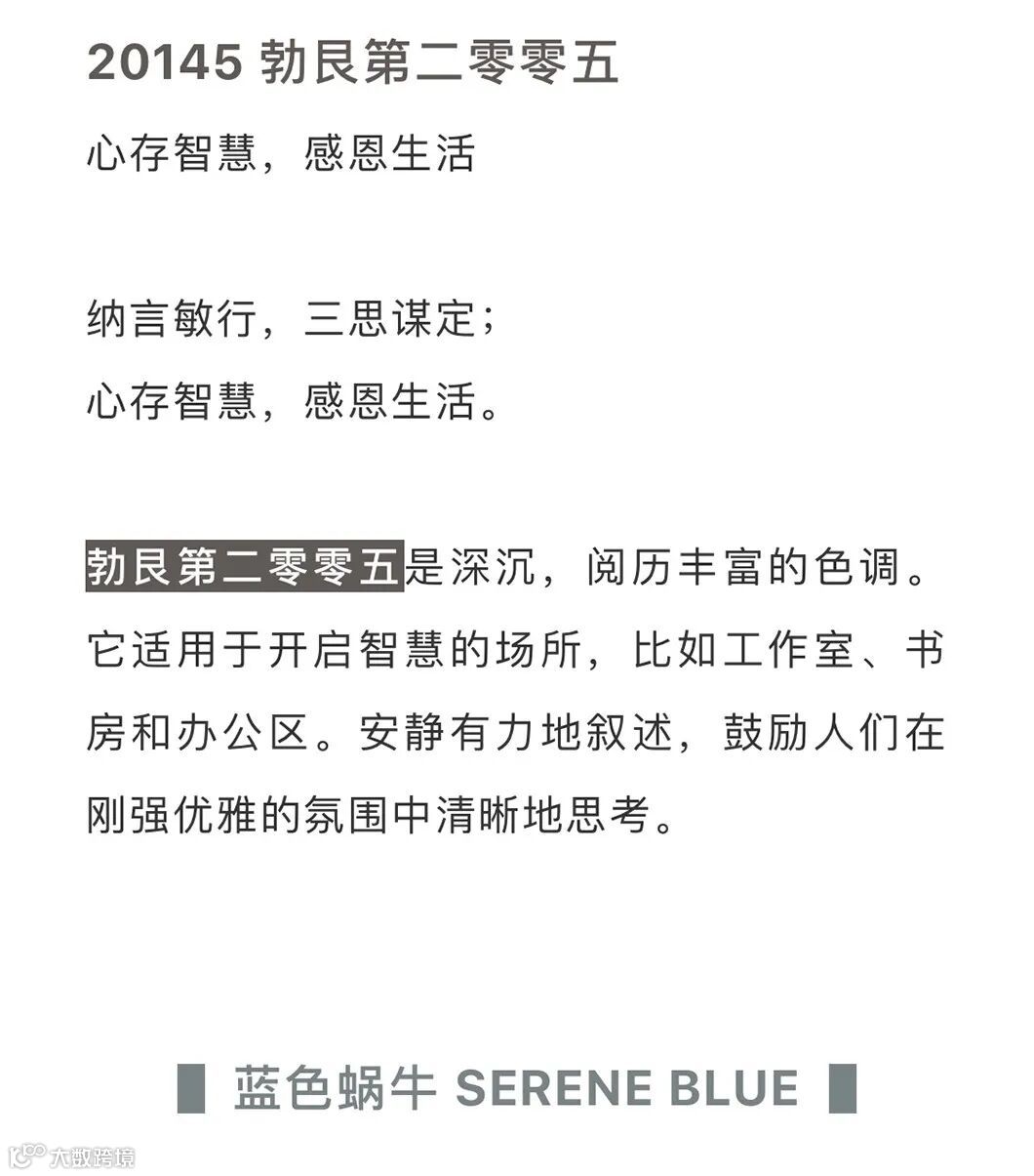 20145 勃艮第二零零五

心存智慧，感恩生活

纳言敏行，三思谋定；
心存智慧，感恩生活。

勃艮第二零零五是深沉，阅历丰富的色调。它适用于开启智慧的场所，比如工作室、书房和办公区。安静有力地叙述，鼓励人们在刚强优雅的氛围中清晰地思考。

蓝色蜗牛 SERENE BLUE

大数跨境